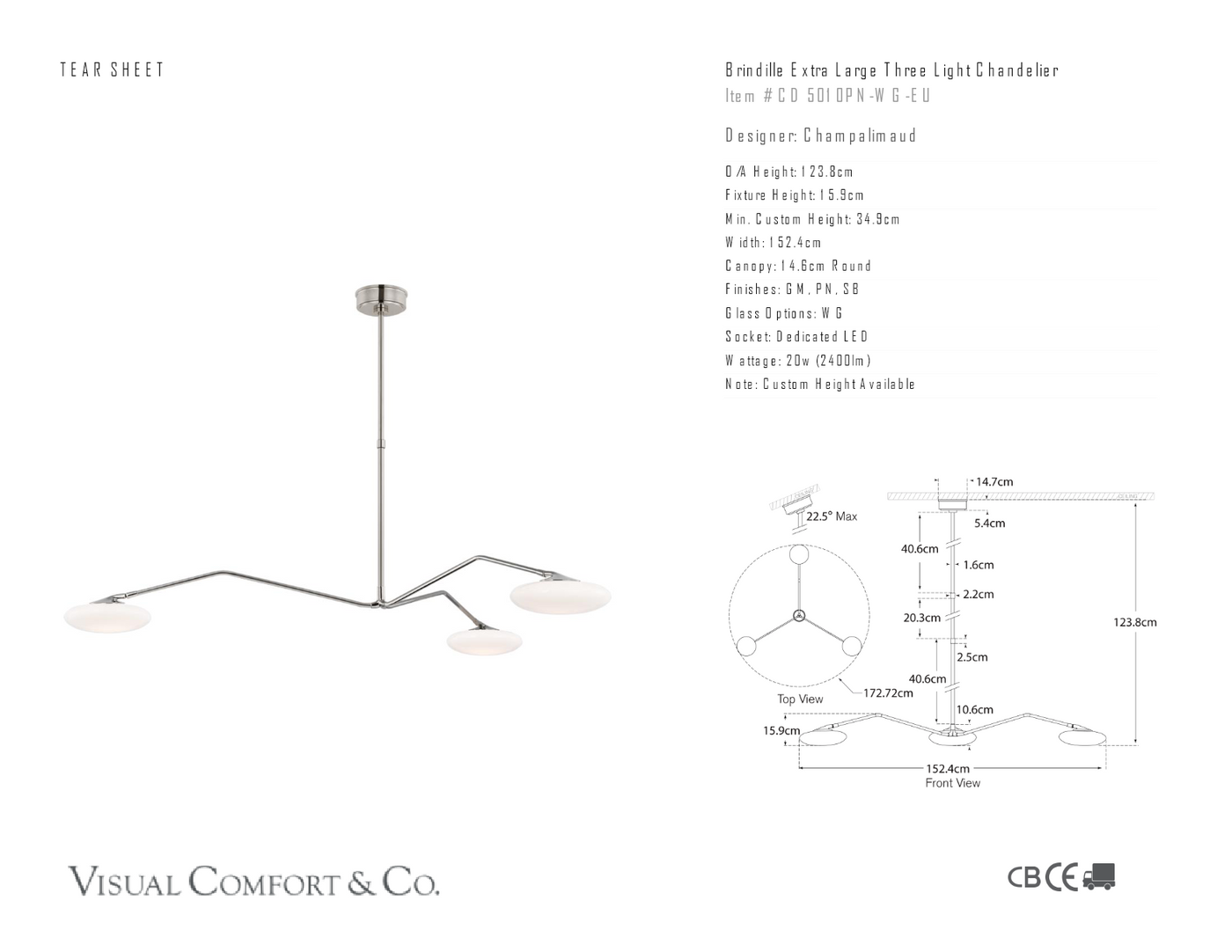 TEAR SHEET

Brindille Extra Large Three Light Chandelier
Item # CD 5010PN-WG-EU

Designer: Champalimaud

O/A Height: 123.8cm
Fixture Height: 15.9cm
Min. Custom Height: 34.9cm
Width: 152.4cm
Canopy: 14.6cm Round
Finishes: GM, PN, SB
Glass Options: WG
Socket: Dedicated LED
Wattage: 20w (2400lm)
Note: Custom Height Available

22.5° Max
Top View
172.72cm
14.7cm
5.4cm
40.6cm
1.6cm
2.2cm
20.3cm
2.5cm
40.6cm
10.6cm
123.8cm
15.9cm
152.4cm
Front View

VISUAL COMFORT & CO.

CB CE